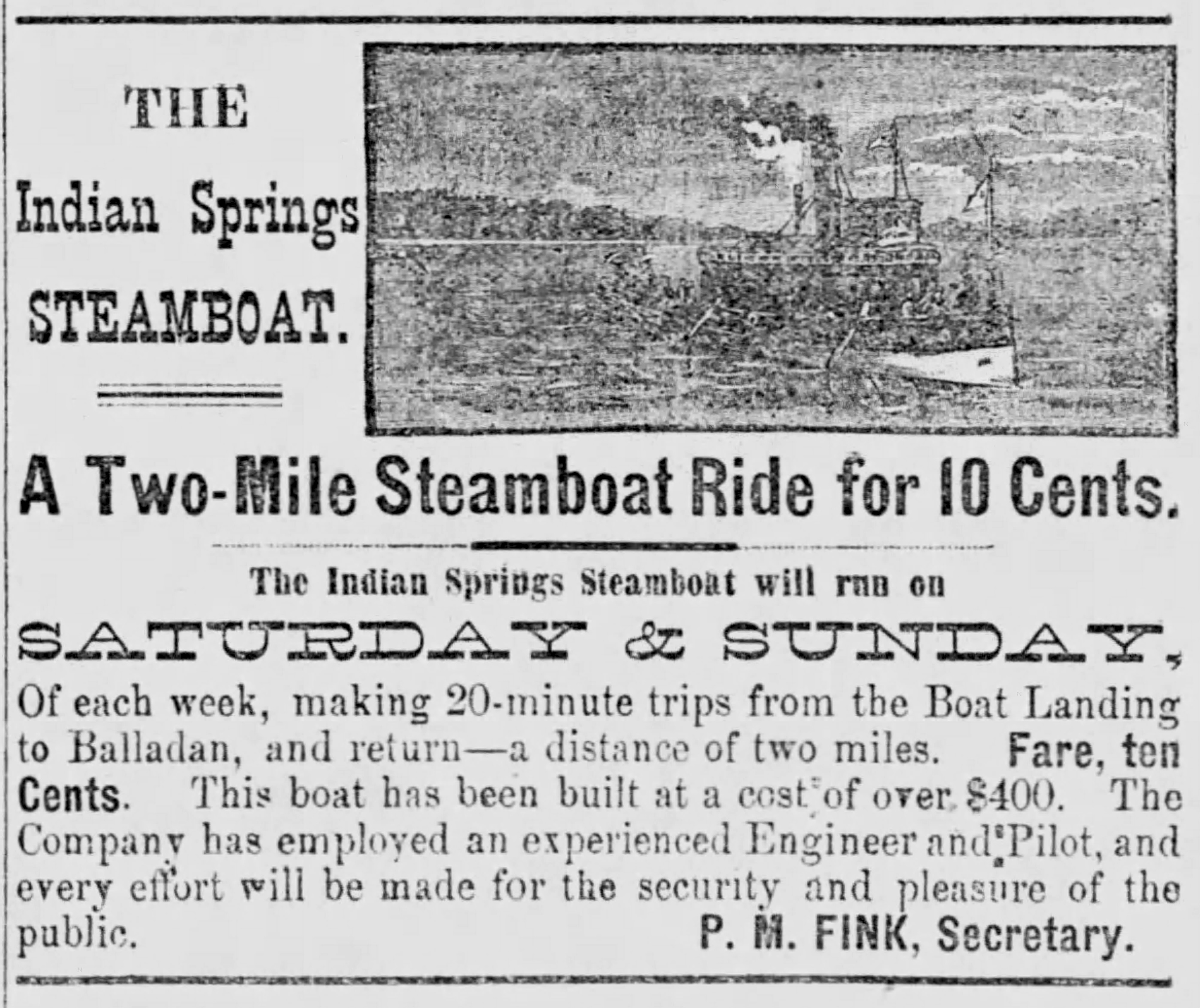 THE
Indian Springs
STEAMBOAT.

A Two-Mile Steamboat Ride for 10 Cents.

The Indian Springs Steamboat will run on

SATURDAY & SUNDAY,

Of each week, making 20-minute trips from the Boat Landing to Balladan, and return—a distance of two miles. Fare, ten Cents. This boat has been built at a cost of over $400. The Company has employed an experienced Engineer and Pilot, and every effort will be made for the security and pleasure of the public.

P. M. FINK, Secretary.